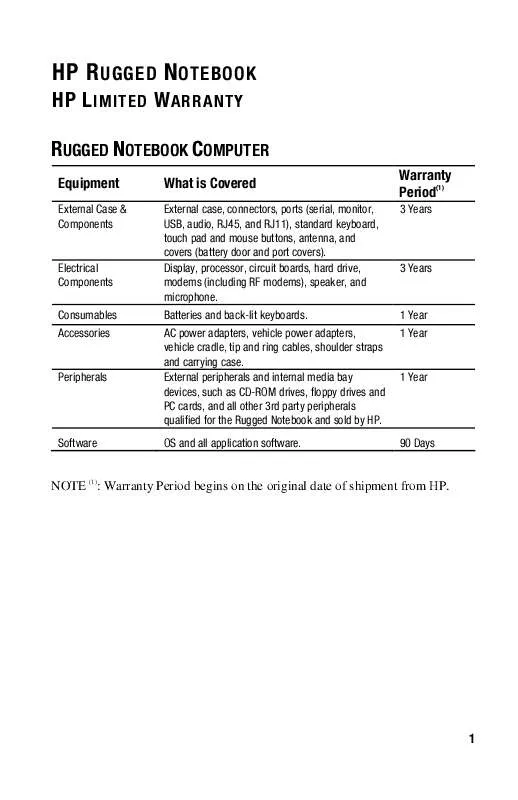 HP RUGGED NOTEBOOK
HP LIMITED WARRANTY

RUGGED NOTEBOOK COMPUTER

| Equipment | What is Covered | Warranty Period$^{(1)}$ |
|---|---|---|
| External Case & Components | External case, connectors, ports (serial, monitor, USB, audio, RJ45, and RJ11), standard keyboard, touch pad and mouse buttons, antenna, and covers (battery door and port covers). | 3 Years |
| Electrical Components | Display, processor, circuit boards, hard drive, modems (including RF modems), speaker, and microphone. | 3 Years |
| Consumables | Batteries and back-lit keyboards. | 1 Year |
| Accessories | AC power adapters, vehicle power adapters, vehicle cradle, tip and ring cables, shoulder straps and carrying case. | 1 Year |
| Peripherals | External peripherals and internal media bay devices, such as CD-ROM drives, floppy drives and PC cards, and all other 3rd party peripherals qualified for the Rugged Notebook and sold by HP. | 1 Year |
| Software | OS and all application software. | 90 Days |

NOTE $^{(1)}$: Warranty Period begins on the original date of shipment from HP.

1